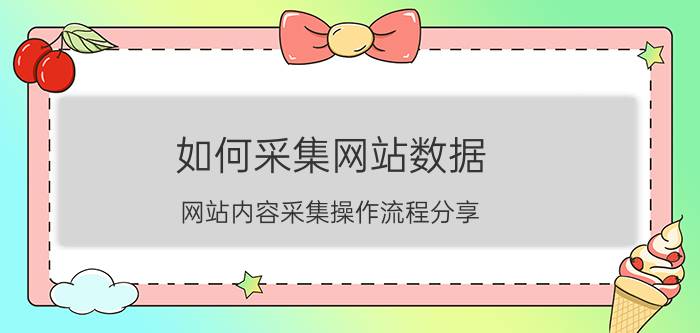 如何采集网站数据

网站内容采集操作流程分享